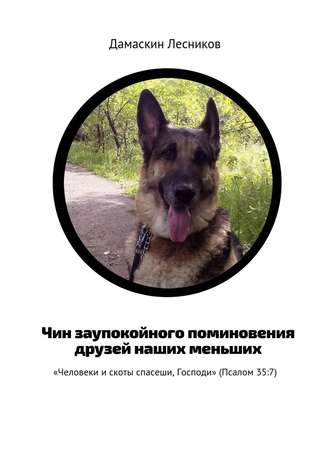 Дамаскин Лесников

Чин заупокойного поминовения друзей наших меньших

«Человеки и скоты спасеши, Господи» (Псалом 35:7)